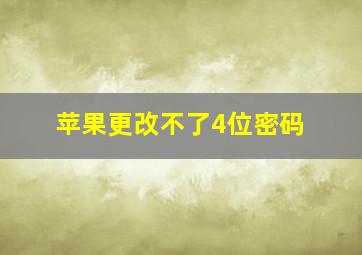 苹果更改不了4位密码